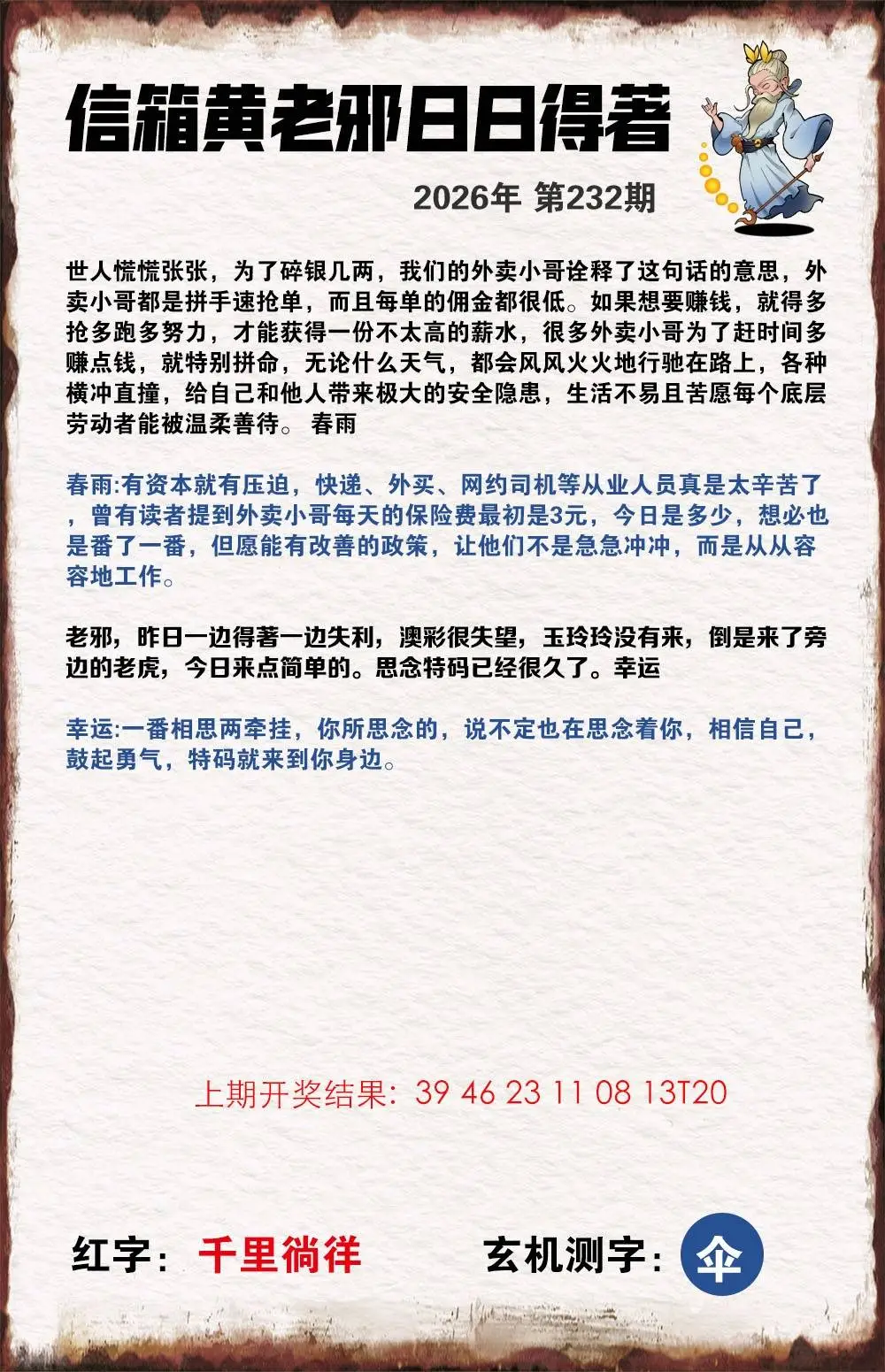 信箱黄老邪日日得著

2026年 第232期

世人慌慌张张，为了碎银几两，我们的外卖小哥诠释了这句话的意思，外卖小哥都是拼手速抢单，而且每单的佣金都很低。如果想要赚钱，就得多抢多跑多努力，才能获得一份不太高的薪水，很多外卖小哥为了赶时间多赚点钱，就特别拼命，无论什么天气，都会风风火火地行驰在路上，各种横冲直撞，给自己和他人带来极大的安全隐患，生活不易且苦愿每个底层劳动者能被温柔善待。 春雨

春雨:有资本就有压迫，快递、外买、网约司机等从业人员真是太辛苦了，曾有读者提到外卖小哥每天的保险费最初是3元，今日是多少，想必也是番了一番，但愿能有改善的政策，让他们不是急急冲冲，而是从从容容地工作。

老邪，昨日一边得著一边失利，澳彩很失望，玉玲玲没有来，倒是来了旁边的老虎，今日来点简单的。思念特码已经很久了。幸运

幸运:一番相思两牵挂，你所思念的，说不定也在思念着你，相信自己，鼓起勇气，特码就来到你身边。

上期开奖结果：39 46 23 11 08 13T20

红字：千里徜徉

玄机测字：伞